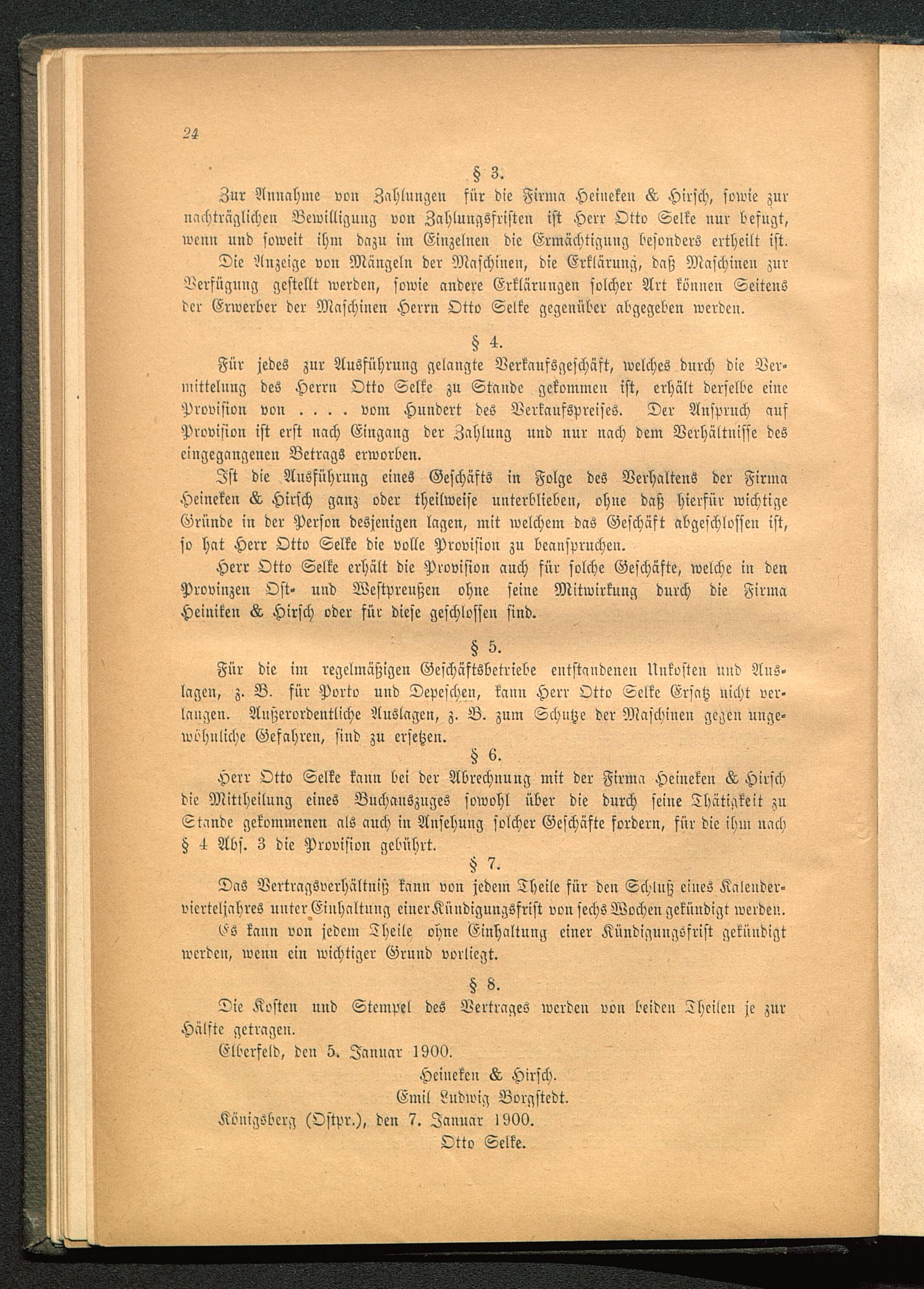 24

§ 3.

Zur Annahme von Zahlungen für die Firma Heineken & Hirsch, sowie zur nachträglichen Bewilligung von Zahlungsfristen ist Herr Otto Selke nur befugt, wenn und soweit ihm dazu im Einzelnen die Ermächtigung besonders ertheilt ist.

Die Anzeige von Mängeln der Maschinen, die Erklärung, daß Maschinen zur Verfügung gestellt werden, sowie andere Erklärungen solcher Art können Seitens der Erwerber der Maschinen Herrn Otto Selke gegenüber abgegeben werden.

§ 4.

Für jedes zur Ausführung gelangte Verkaufsgeschäft, welches durch die Vermittelung des Herrn Otto Selke zu Stande gekommen ist, erhält derselbe eine Provision von . . . . vom Hundert des Verkaufspreises. Der Anspruch auf Provision ist erst nach Eingang der Zahlung und nur nach dem Verhältnisse des eingegangenen Betrags erworben.

Ist die Ausführung eines Geschäfts in Folge des Verhaltens der Firma Heineken & Hirsch ganz oder theilweise unterblieben, ohne daß hierfür wichtige Gründe in der Person desjenigen lagen, mit welchem das Geschäft abgeschlossen ist, so hat Herr Otto Selke die volle Provision zu beanspruchen.

Herr Otto Selke erhält die Provision auch für solche Geschäfte, welche in den Provinzen Ost- und Westpreußen ohne seine Mitwirkung durch die Firma Heiniken & Hirsch oder für diese geschlossen sind.

§ 5.

Für die im regelmäßigen Geschäftsbetriebe entstandenen Unkosten und Auslagen, z. B. für Porto und Depeschen, kann Herr Otto Selke Ersatz nicht verlangen. Außerordentliche Auslagen, z. B. zum Schutze der Maschinen gegen ungewöhnliche Gefahren, sind zu ersetzen.

§ 6.

Herr Otto Selke kann bei der Abrechnung mit der Firma Heineken & Hirsch die Mittheilung eines Buchauszuges sowohl über die durch seine Thätigkeit zu Stande gekommenen als auch in Ansehung solcher Geschäfte fordern, für die ihm nach § 4 Abs. 3 die Provision gebührt.

§ 7.

Das Vertragsverhältniß kann von jedem Theile für den Schluß eines Kalendervierteljahres unter Einhaltung einer Kündigungsfrist von sechs Wochen gekündigt werden.

Es kann von jedem Theile ohne Einhaltung einer Kündigungsfrist gekündigt werden, wenn ein wichtiger Grund vorliegt.

§ 8.

Die Kosten und Stempel des Vertrages werden von beiden Theilen je zur Hälfte getragen.

Elberfeld, den 5. Januar 1900.

Heineken & Hirsch.
Emil Ludwig Borgstedt.

Königsberg (Ostpr.), den 7. Januar 1900.

Otto Selke.